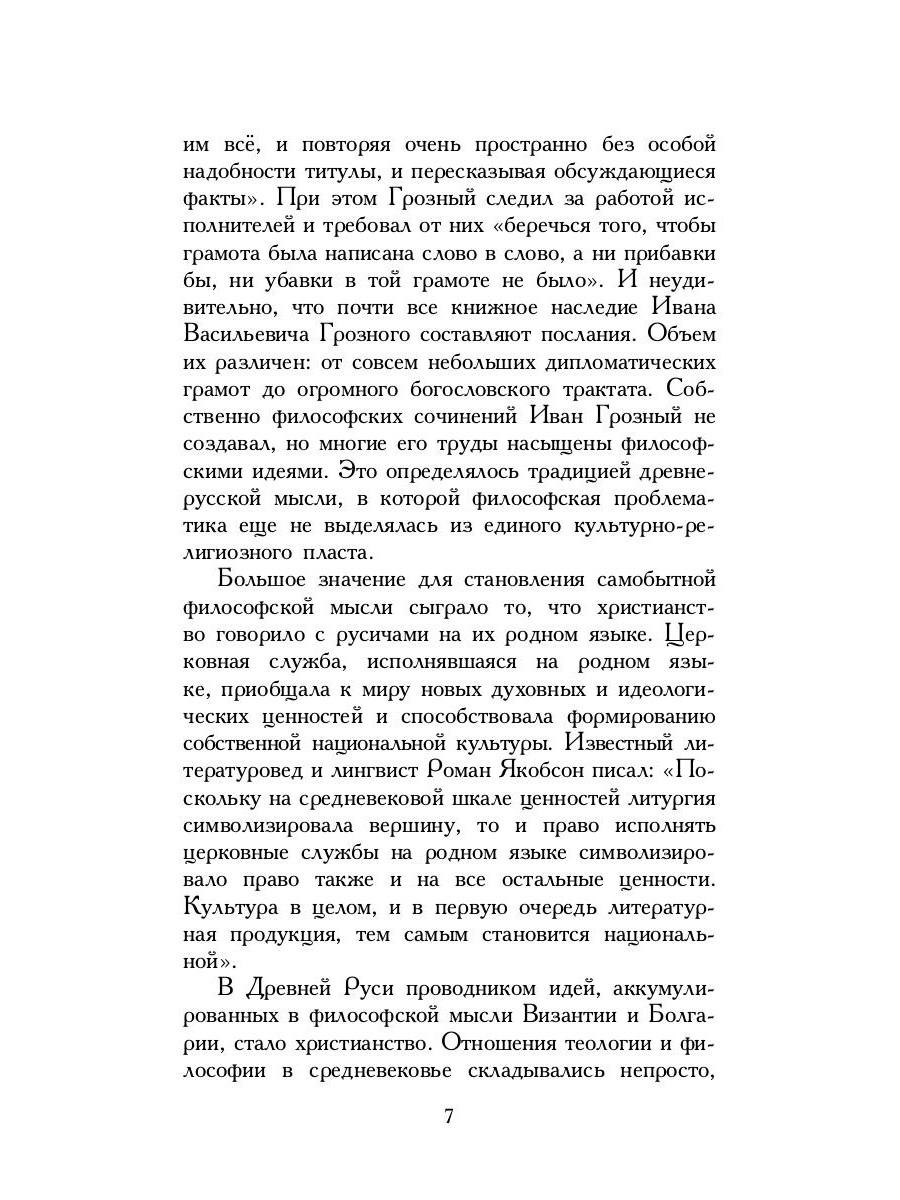 им всё, и повторяя очень пространно без особой надобности титулы, и пересказывая обсуждающиеся факты». При этом Грозный следил за работой исполнителей и требовал от них «беречься того, чтобы грамота была написана слово в слово, а ни прибавки бы, ни убавки в той грамоте не было». И неудивительно, что почти все книжное наследие Ивана Васильевича Грозного составляют послания. Объем их различен: от совсем небольших дипломатических грамот до огромного богословского трактата. Собственно философских сочинений Иван Грозный не создавал, но многие его труды насыщены философскими идеями. Это определялось традицией древнерусской мысли, в которой философская проблематика еще не выделялась из единого культурно-религиозного пласта.

Большое значение для становления самобытной философской мысли сыграло то, что христианство говорило с русичами на их родном языке. Церковная служба, исполнявшаяся на родном языке, приобщала к миру новых духовных и идеологических ценностей и способствовала формированию собственной национальной культуры. Известный литературовед и лингвист Роман Якобсон писал: «Поскольку на средневековой шкале ценностей литургия символизировала вершину, то и право исполнять церковные службы на родном языке символизировало право также и на все остальные ценности. Культура в целом, и в первую очередь литературная продукция, тем самым становится национальной».

В Древней Руси проводником идей, аккумулированных в философской мысли Византии и Болгарии, стало христианство. Отношения теологии и философии в средневековье складывались непросто,

7